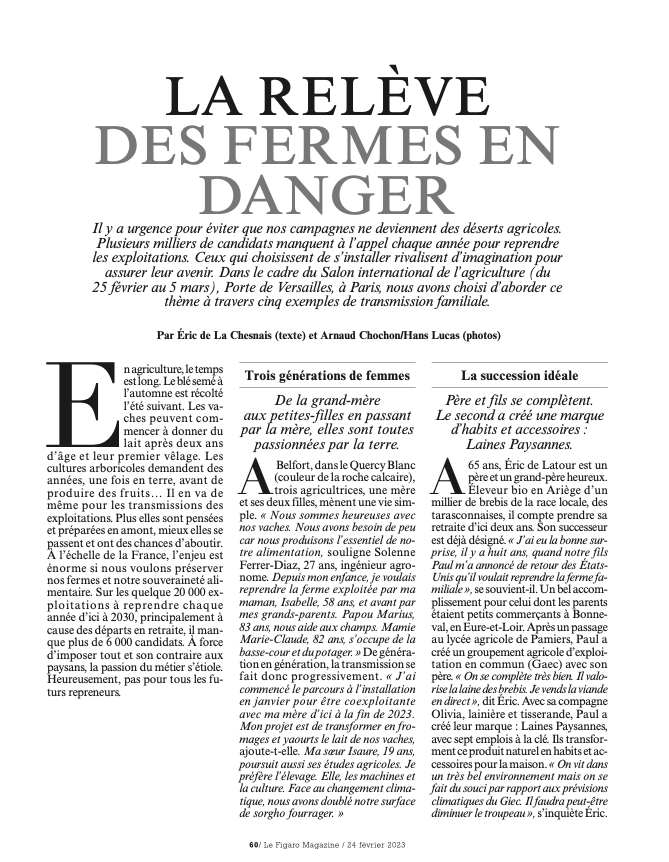 LA RELÈVE DES FERMES EN DANGER

Il y a urgence pour éviter que nos campagnes ne deviennent des déserts agricoles. Plusieurs milliers de candidats manquent à l'appel chaque année pour reprendre les exploitations. Ceux qui choisissent de s'installer rivalisent d'imagination pour assurer leur avenir. Dans le cadre du Salon international de l'agriculture (du 25 février au 5 mars), Porte de Versailles, à Paris, nous avons choisi d'aborder ce thème à travers cinq exemples de transmission familiale.

Par Éric de La Chesnais (texte) et Arnaud Chochon/Hans Lucas (photos)

En agriculture, le temps est long. Le blé semé à l'automne est récolté l'été suivant. Les vaches peuvent commencer à donner du lait après deux ans d'âge et leur premier vêlage. Les cultures arboricoles demandent des années, une fois en terre, avant de produire des fruits… Il en va de même pour les transmissions des exploitations. Plus elles sont pensées et préparées en amont, mieux elles se passent et ont des chances d'aboutir. À l'échelle de la France, l'enjeu est énorme si nous voulons préserver nos fermes et notre souveraineté alimentaire. Sur les quelque 20 000 exploitations à reprendre chaque année d'ici à 2030, principalement à cause des départs en retraite, il manque plus de 6 000 candidats. À force d'imposer tout et son contraire aux paysans, la passion du métier s'étiole. Heureusement, pas pour tous les futurs repreneurs.

Trois générations de femmes

De la grand-mère aux petites-filles en passant par la mère, elles sont toutes passionnées par la terre.

A Belfort, dans le Quercy Blanc (couleur de la roche calcaire), trois agricultrices, une mère et ses deux filles, mènent une vie simple. « Nous sommes heureuses avec nos vaches. Nous avons besoin de peu car nous produisons l'essentiel de notre alimentation, souligne Solenne Ferrer-Diaz, 27 ans, ingénieur agronome. Depuis mon enfance, je voulais reprendre la ferme exploitée par ma maman, Isabelle, 58 ans, et avant par mes grands-parents. Papou Marius, 83 ans, nous aide aux champs. Mamie Marie-Claude, 82 ans, s'occupe de la basse-cour et du potager. » De génération en génération, la transmission se fait donc progressivement. « J'ai commencé le parcours à l'installation en janvier pour être coexploitante avec ma mère d'ici à la fin de 2023. Mon projet est de transformer en fromages et yaourts le lait de nos vaches, ajoute-t-elle. Ma sœur Isaure, 19 ans, poursuit aussi ses études agricoles. Je préfère l'élevage. Elle, les machines et la culture. Face au changement climatique, nous avons doublé notre surface de sorgho fourrager. »

La succession idéale

Père et fils se complètent. Le second a créé une marque d'habits et accessoires : Laines Paysannes.

A 65 ans, Éric de Latour est un père et un grand-père heureux. Éleveur bio en Ariège d'un millier de brebis de la race locale, des tarasconnaises, il compte prendre sa retraite d'ici deux ans. Son successeur est déjà désigné. « J'ai eu la bonne surprise, il y a huit ans, quand notre fils Paul m'a annoncé de retour des États-Unis qu'il voulait reprendre la ferme familiale », se souvient-il. Un bel accomplissement pour celui dont les parents étaient petits commerçants à Bonneval, en Eure-et-Loir. Après un passage au lycée agricole de Pamiers, Paul a créé un groupement agricole d'exploitation en commun (Gaec) avec son père. « On se complète très bien. Il valorise la laine des brebis. Je vends la viande en direct », dit Éric. Avec sa compagne Olivia, lainière et tisserande, Paul a créé leur marque : Laines Paysannes, avec sept emplois à la clé. Ils transforment ce produit naturel en habits et accessoires pour la maison. « On vit dans un très bel environnement mais on se fait du souci par rapport aux prévisions climatiques du Giec. Il faudra peut-être diminuer le troupeau », s'inquiète Éric.

60/ Le Figaro Magazine / 24 février 2023